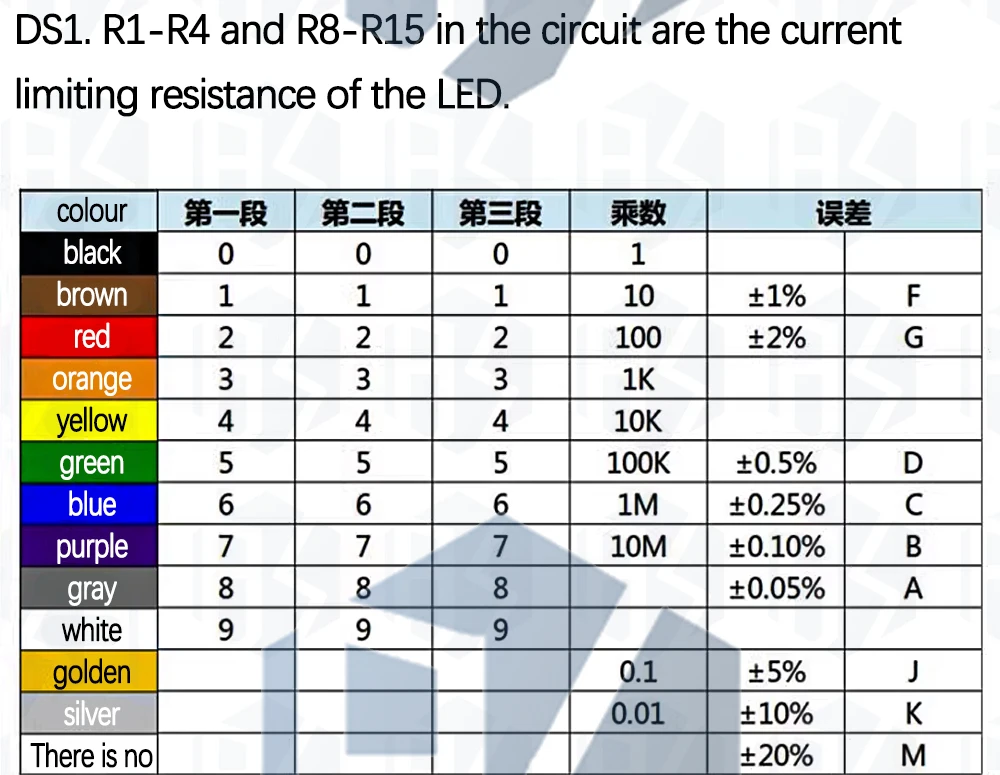 DS1. R1-R4 and R8-R15 in the circuit are the current limiting resistance of the LED.

| colour | 第一段 | 第二段 | 第三段 | 乘数 | 误差 | |
|---|---|---|---|---|---|---|
| black | 0 | 0 | 0 | 1 | | |
| brown | 1 | 1 | 1 | 10 | ±1% | F |
| red | 2 | 2 | 2 | 100 | ±2% | G |
| orange | 3 | 3 | 3 | 1K | | |
| yellow | 4 | 4 | 4 | 10K | | |
| green | 5 | 5 | 5 | 100K | ±0.5% | D |
| blue | 6 | 6 | 6 | 1M | ±0.25% | C |
| purple | 7 | 7 | 7 | 10M | ±0.10% | B |
| gray | 8 | 8 | 8 | | ±0.05% | A |
| white | 9 | 9 | 9 | | | |
| golden | | | | 0.1 | ±5% | J |
| silver | | | | 0.01 | ±10% | K |
| There is no | | | | | ±20% | M |